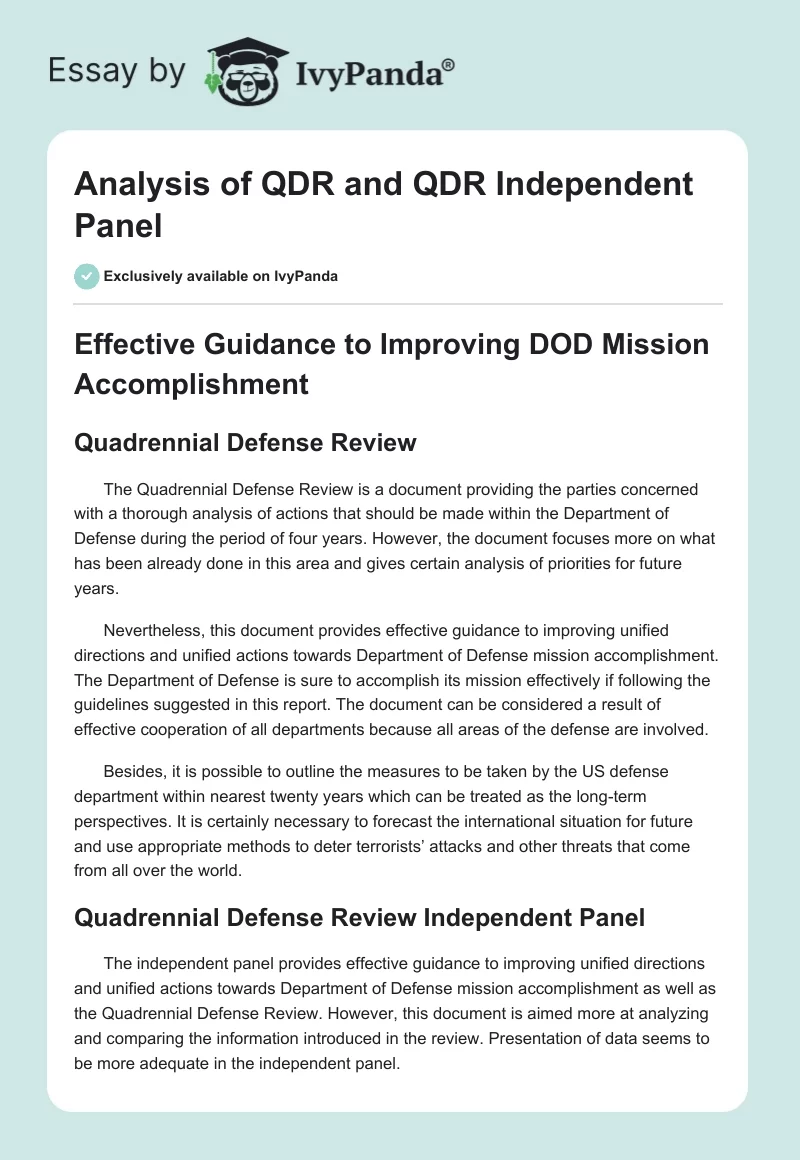 Essay by IvyPanda®

Analysis of QDR and QDR Independent Panel

Exclusively available on IvyPanda

Effective Guidance to Improving DOD Mission Accomplishment

Quadrennial Defense Review

The Quadrennial Defense Review is a document providing the parties concerned with a thorough analysis of actions that should be made within the Department of Defense during the period of four years. However, the document focuses more on what has been already done in this area and gives certain analysis of priorities for future years.

Nevertheless, this document provides effective guidance to improving unified directions and unified actions towards Department of Defense mission accomplishment. The Department of Defense is sure to accomplish its mission effectively if following the guidelines suggested in this report. The document can be considered a result of effective cooperation of all departments because all areas of the defense are involved.

Besides, it is possible to outline the measures to be taken by the US defense department within nearest twenty years which can be treated as the long-term perspectives. It is certainly necessary to forecast the international situation for future and use appropriate methods to deter terrorists' attacks and other threats that come from all over the world.

Quadrennial Defense Review Independent Panel

The independent panel provides effective guidance to improving unified directions and unified actions towards Department of Defense mission accomplishment as well as the Quadrennial Defense Review. However, this document is aimed more at analyzing and comparing the information introduced in the review. Presentation of data seems to be more adequate in the independent panel.